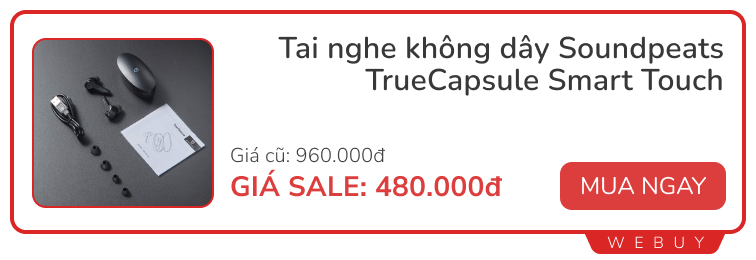 Tai nghe không dây Soundpeats TrueCapsule Smart Touch

Giá cũ: 960.000đ

GIÁ SALE: 480.000đ

MUA NGAY

WEBUY